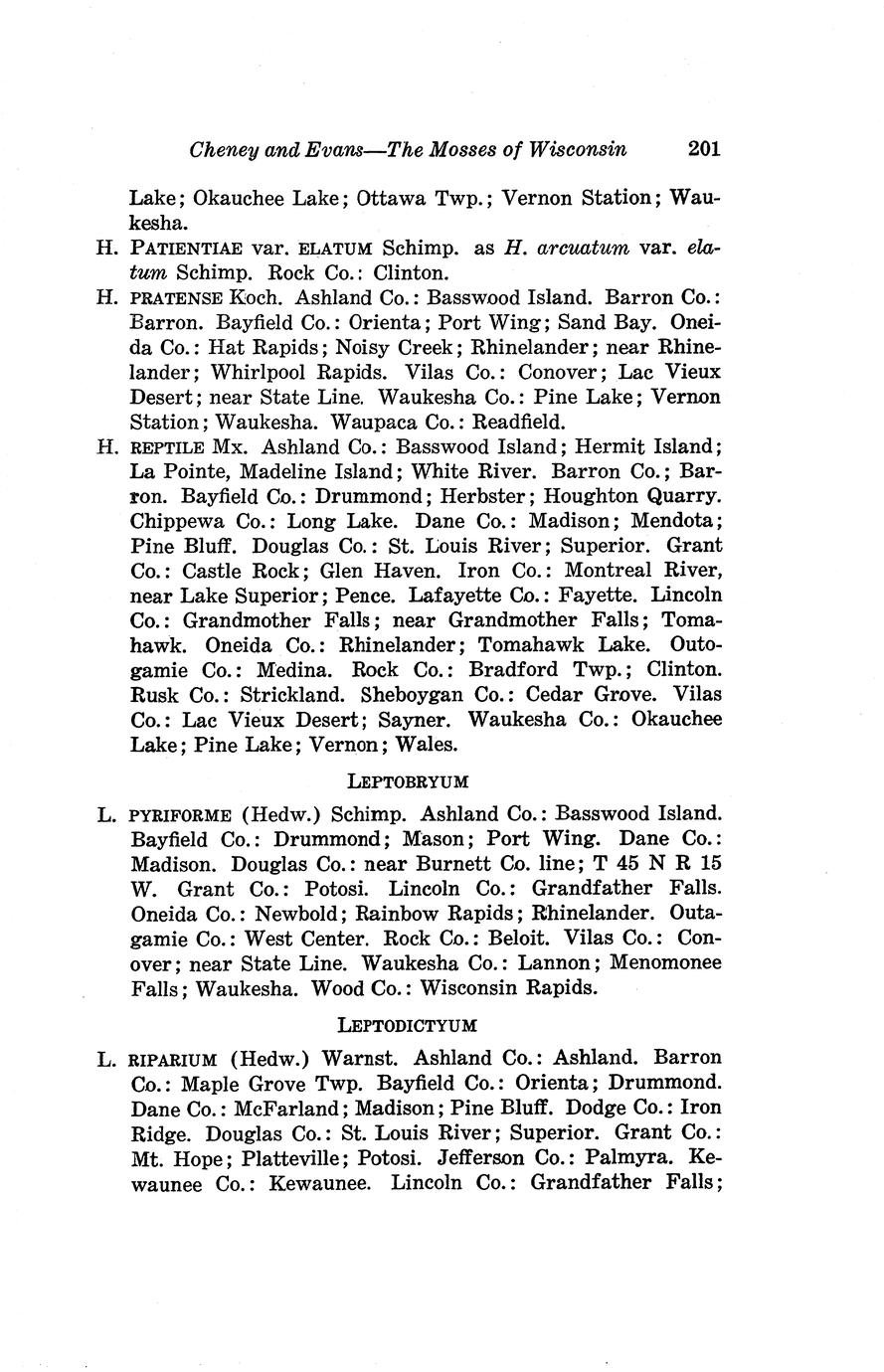 Cheney and Evans—The Mosses of Wisconsin 201

Lake; Okauchee Lake; Ottawa Twp.; Vernon Station; Waukesha.

H. PATIENTIAE var. ELATUM Schimp. as H. arcuatum var. elatum Schimp. Rock Co.: Clinton.

H. PRATENSE Koch. Ashland Co.: Basswood Island. Barron Co.: Barron. Bayfield Co.: Orienta; Port Wing; Sand Bay. Oneida Co.: Hat Rapids; Noisy Creek; Rhinelander; near Rhinelander; Whirlpool Rapids. Vilas Co.: Conover; Lac Vieux Desert; near State Line. Waukesha Co.: Pine Lake; Vernon Station; Waukesha. Waupaca Co.: Readfield.

H. REPTILE Mx. Ashland Co.: Basswood Island; Hermit Island; La Pointe, Madeline Island; White River. Barron Co.; Barron. Bayfield Co.: Drummond; Herbster; Houghton Quarry. Chippewa Co.: Long Lake. Dane Co.: Madison; Mendota; Pine Bluff. Douglas Co.: St. Louis River; Superior. Grant Co.: Castle Rock; Glen Haven. Iron Co.: Montreal River, near Lake Superior; Pence. Lafayette Co.: Fayette. Lincoln Co.: Grandmother Falls; near Grandmother Falls; Tomahawk. Oneida Co.: Rhinelander; Tomahawk Lake. Outogamie Co.: Medina. Rock Co.: Bradford Twp.; Clinton. Rusk Co.: Strickland. Sheboygan Co.: Cedar Grove. Vilas Co.: Lac Vieux Desert; Sayner. Waukesha Co.: Okauchee Lake; Pine Lake; Vernon; Wales.

LEPTOBRYUM

L. PYRIFORME (Hedw.) Schimp. Ashland Co.: Basswood Island. Bayfield Co.: Drummond; Mason; Port Wing. Dane Co.: Madison. Douglas Co.: near Burnett Co. line; T 45 N R 15 W. Grant Co.: Potosi. Lincoln Co.: Grandfather Falls. Oneida Co.: Newbold; Rainbow Rapids; Rhinelander. Outagamie Co.: West Center. Rock Co.: Beloit. Vilas Co.: Conover; near State Line. Waukesha Co.: Lannon; Menomonee Falls; Waukesha. Wood Co.: Wisconsin Rapids.

LEPTODICTYUM

L. RIPARIUM (Hedw.) Warnst. Ashland Co.: Ashland. Barron Co.: Maple Grove Twp. Bayfield Co.: Orienta; Drummond. Dane Co.: McFarland; Madison; Pine Bluff. Dodge Co.: Iron Ridge. Douglas Co.: St. Louis River; Superior. Grant Co.: Mt. Hope; Platteville; Potosi. Jefferson Co.: Palmyra. Kewaunee Co.: Kewaunee. Lincoln Co.: Grandfather Falls;